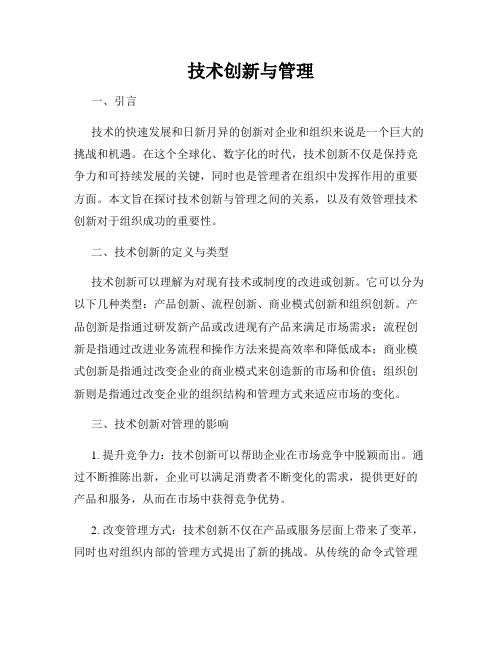 技术创新与管理

一、引言

技术的快速发展和日新月异的创新对企业和组织来说是一个巨大的挑战和机遇。在这个全球化、数字化的时代，技术创新不仅是保持竞争力和可持续发展的关键，同时也是管理者在组织中发挥作用的重要方面。本文旨在探讨技术创新与管理之间的关系，以及有效管理技术创新对于组织成功的重要性。

二、技术创新的定义与类型

技术创新可以理解为对现有技术或制度的改进或创新。它可以分为以下几种类型：产品创新、流程创新、商业模式创新和组织创新。产品创新是指通过研发新产品或改进现有产品来满足市场需求；流程创新是指通过改进业务流程和操作方法来提高效率和降低成本；商业模式创新是指通过改变企业的商业模式来创造新的市场和价值；组织创新则是指通过改变企业的组织结构和管理方式来适应市场的变化。

三、技术创新对管理的影响

1. 提升竞争力：技术创新可以帮助企业在市场竞争中脱颖而出。通过不断推陈出新，企业可以满足消费者不断变化的需求，提供更好的产品和服务，从而在市场中获得竞争优势。

2. 改变管理方式：技术创新不仅在产品或服务层面上带来了变革，同时也对组织内部的管理方式提出了新的挑战。从传统的命令式管理